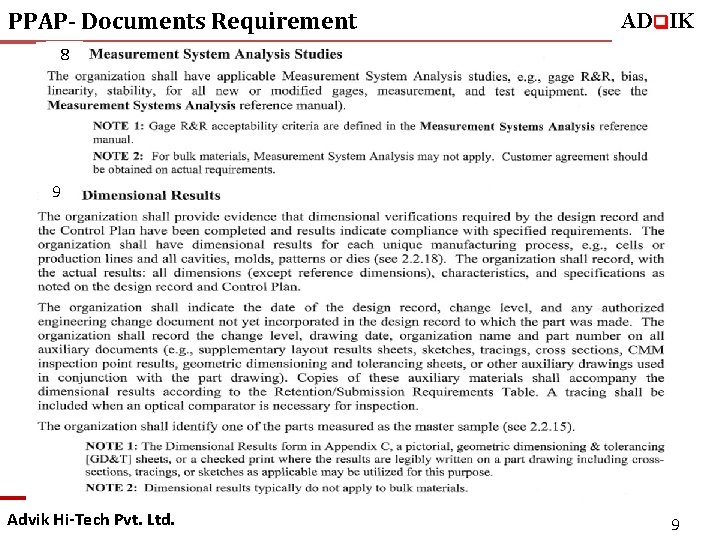 PPAP- Documents Requirement

ADVIK

8 Measurement System Analysis Studies

The organization shall have applicable Measurement System Analysis studies, e.g., gage R&R, bias, linearity, stability, for all new or modified gages, measurement, and test equipment. (see the Measurement Systems Analysis reference manual).

NOTE 1: Gage R&R acceptability criteria are defined in the Measurement Systems Analysis reference manual.

NOTE 2: For bulk materials, Measurement System Analysis may not apply. Customer agreement should be obtained on actual requirements.

9 Dimensional Results

The organization shall provide evidence that dimensional verifications required by the design record and the Control Plan have been completed and results indicate compliance with specified requirements. The organization shall have dimensional results for each unique manufacturing process, e.g., cells or production lines and all cavities, molds, patterns or dies (see 2.2.18). The organization shall record, with the actual results: all dimensions (except reference dimensions), characteristics, and specifications as noted on the design record and Control Plan.

The organization shall indicate the date of the design record, change level, and any authorized engineering change document not yet incorporated in the design record to which the part was made. The organization shall record the change level, drawing date, organization name and part number on all auxiliary documents (e.g., supplementary layout results sheets, sketches, tracings, cross sections, CMM inspection point results, geometric dimensioning and tolerancing sheets, or other auxiliary drawings used in conjunction with the part drawing). Copies of these auxiliary materials shall accompany the dimensional results according to the Retention/Submission Requirements Table. A tracing shall be included when an optical comparator is necessary for inspection.

The organization shall identify one of the parts measured as the master sample (see 2.2.15).

NOTE 1: The Dimensional Results form in Appendix C, a pictorial, geometric dimensioning & tolerancing [GD&T] sheets, or a checked print where the results are legibly written on a part drawing including cross-sections, tracings, or sketches as applicable may be utilized for this purpose.

NOTE 2: Dimensional results typically do not apply to bulk materials.

Advik Hi-Tech Pvt. Ltd.

9